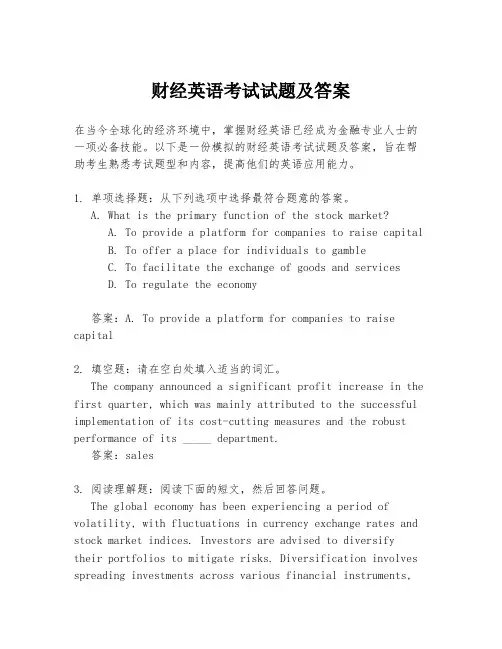 财经英语考试试题及答案

在当今全球化的经济环境中，掌握财经英语已经成为金融专业人士的一项必备技能。以下是一份模拟的财经英语考试试题及答案，旨在帮助考生熟悉考试题型和内容，提高他们的英语应用能力。

1. 单项选择题：从下列选项中选择最符合题意的答案。
A. What is the primary function of the stock market?
A. To provide a platform for companies to raise capital
B. To offer a place for individuals to gamble
C. To facilitate the exchange of goods and services
D. To regulate the economy

答案：A. To provide a platform for companies to raise capital

2. 填空题：请在空白处填入适当的词汇。
The company announced a significant profit increase in the first quarter, which was mainly attributed to the successful implementation of its cost-cutting measures and the robust performance of its _____ department.
答案：sales

3. 阅读理解题：阅读下面的短文，然后回答问题。
The global economy has been experiencing a period of volatility, with fluctuations in currency exchange rates and stock market indices. Investors are advised to diversify their portfolios to mitigate risks. Diversification involves spreading investments across various financial instruments,